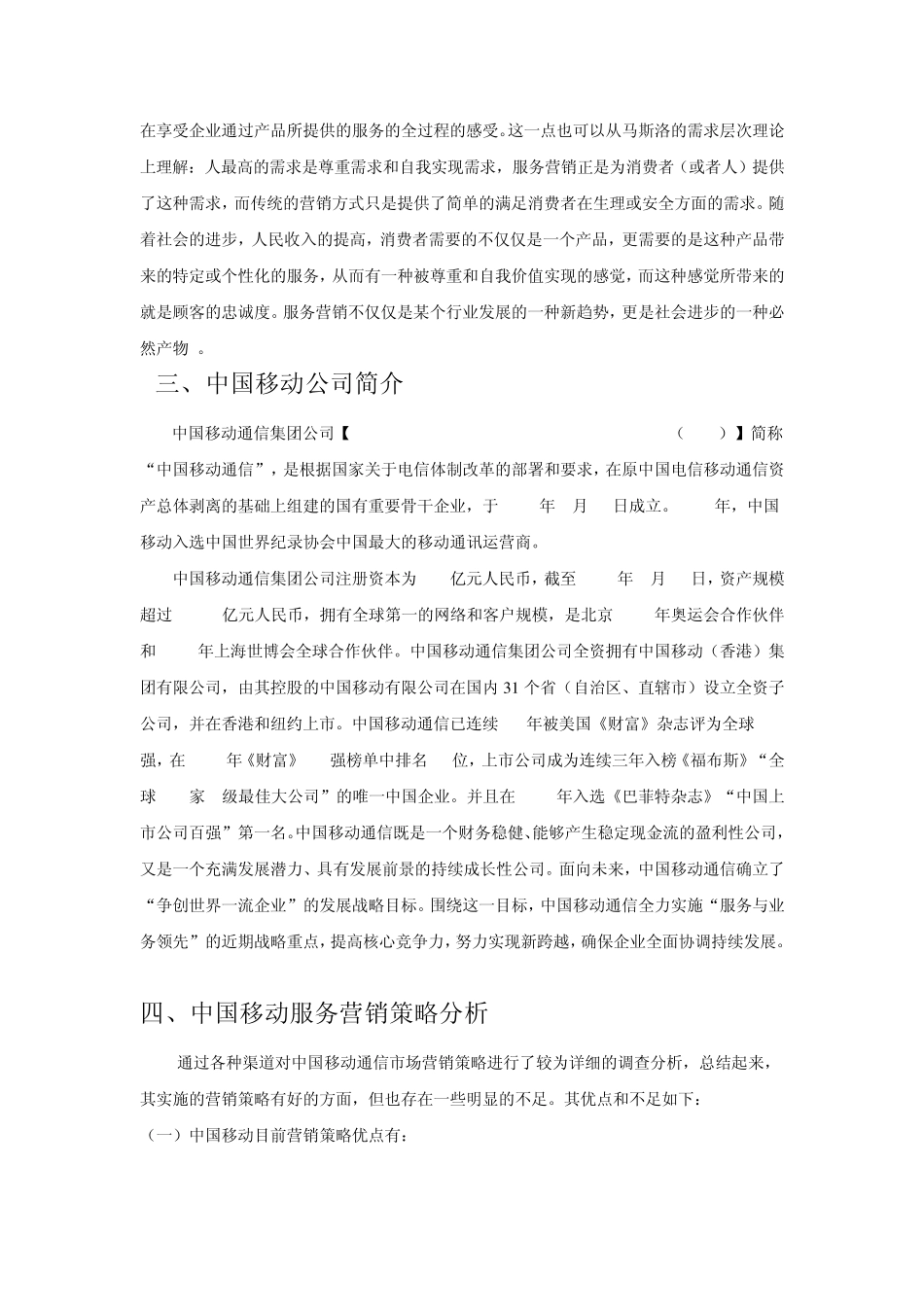 在享受企业通过产品所提供的服务的全过程的感受。这一点也可以从马斯洛的需求层次理论上理解：人最高的需求是尊重需求和自我实现需求，服务营销正是为消费者（或者人）提供了这种需求，而传统的营销方式只是提供了简单的满足消费者在生理或安全方面的需求。随着社会的进步，人民收入的提高，消费者需要的不仅仅是一个产品，更需要的是这种产品带来的特定或个性化的服务，从而有一种被尊重和自我价值实现的感觉，而这种感觉所带来的就是顾客的忠诚度。服务营销不仅仅是某个行业发展的一种新趋势，更是社会进步的一种必然产物 。

三、中国移动公司简介

中国移动通信集团公司【 （ ）】简称“中国移动通信”，是根据国家关于电信体制改革的部署和要求，在原中国电信移动通信资产总体剥离的基础上组建的国有重要骨干企业，于 年 月 日成立。 年，中国移动入选中国世界纪录协会中国最大的移动通讯运营商。

中国移动通信集团公司注册资本为 亿元人民币，截至 年 月 日，资产规模超过 亿元人民币，拥有全球第一的网络和客户规模，是北京 年奥运会合作伙伴和 年上海世博会全球合作伙伴。中国移动通信集团公司全资拥有中国移动（香港）集团有限公司，由其控股的中国移动有限公司在国内 31 个省（自治区、直辖市）设立全资子公司，并在香港和纽约上市。中国移动通信已连续 年被美国《财富》杂志评为全球 强，在 年《财富》 强榜单中排名 位，上市公司成为连续三年入榜《福布斯》“全球 家 级最佳大公司”的唯一中国企业。并且在 年入选《巴菲特杂志》“中国上市公司百强”第一名。中国移动通信既是一个财务稳健、能够产生稳定现金流的盈利性公司，又是一个充满发展潜力、具有发展前景的持续成长性公司。面向未来，中国移动通信确立了“争创世界一流企业”的发展战略目标。围绕这一目标，中国移动通信全力实施“服务与业务领先”的近期战略重点，提高核心竞争力，努力实现新跨越，确保企业全面协调持续发展。

四、中国移动服务营销策略分析

通过各种渠道对中国移动通信市场营销策略进行了较为详细的调查分析，总结起来，其实施的营销策略有好的方面，但也存在一些明显的不足。其优点和不足如下：
（一）中国移动目前营销策略优点有：